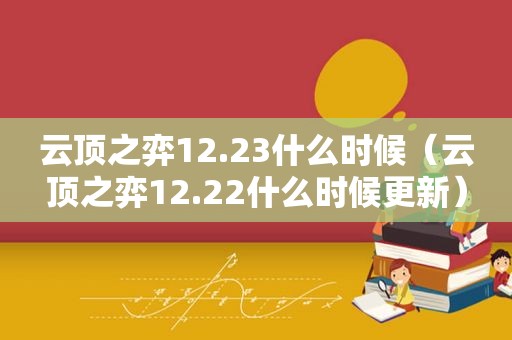 云顶之弈12.23什么时候（云顶之弈12.22什么时候更新）